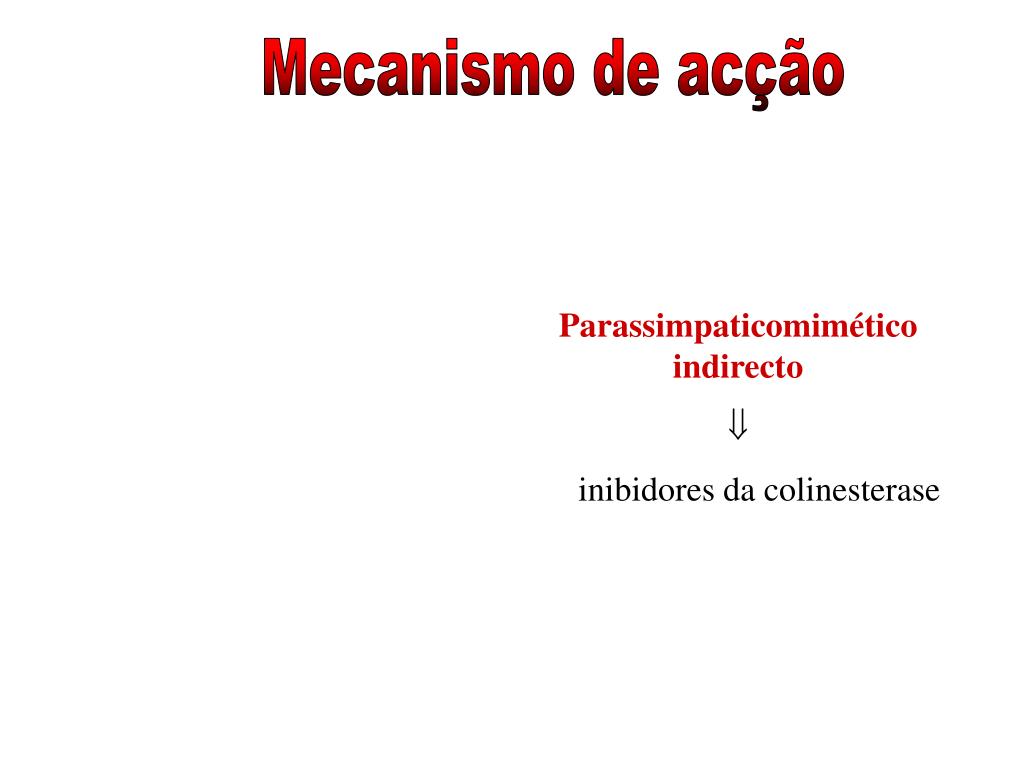 Mecanismo de acção

Parassimpaticomimético indirecto

$\Downarrow$

inibidores da colinesterase